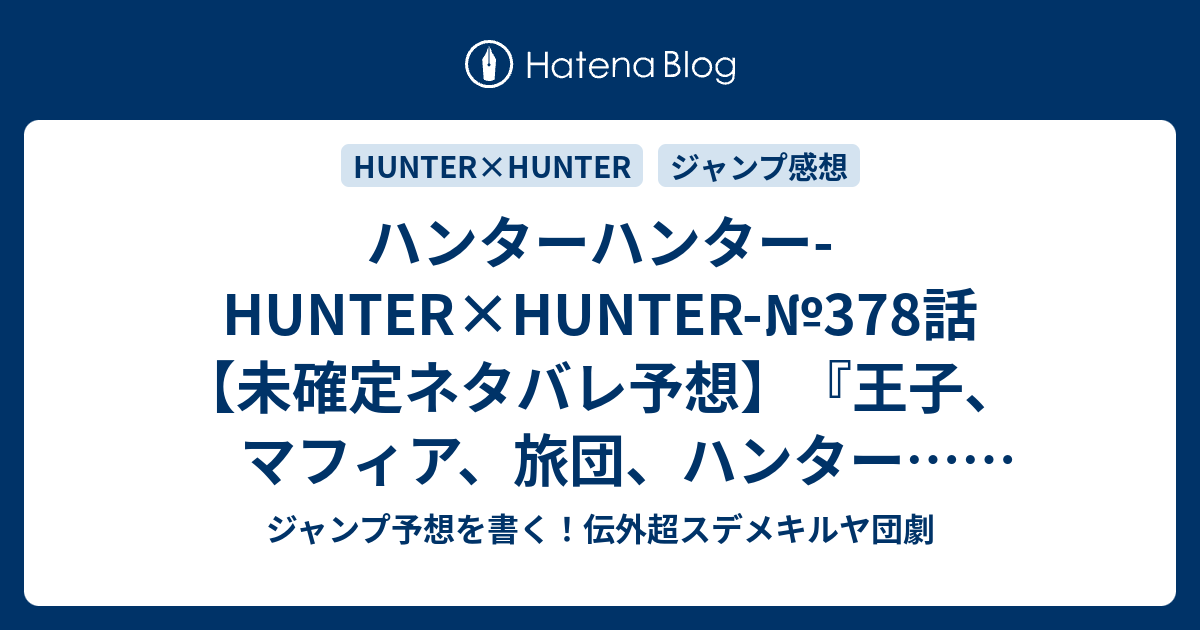 Hatena Blog

HUNTER×HUNTER

ジャンプ感想

ハンターハンター-HUNTER×HUNTER-№378話【未確定ネタバレ予想】『王子、マフィア、旅団、ハンター……

ジャンプ予想を書く！伝外超スデメキルヤ団劇